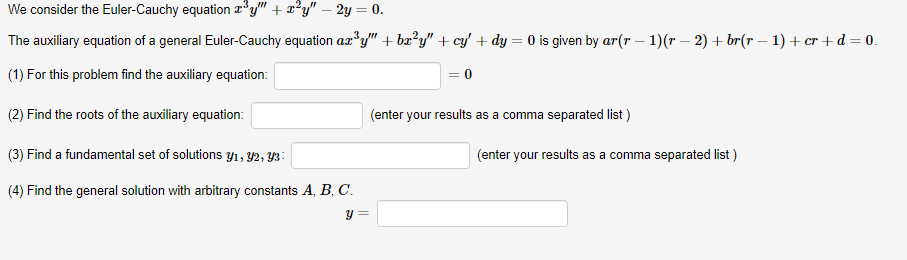 We consider the Euler-Cauchy equation $x^3y''' + x^2y'' - 2y = 0$.

The auxiliary equation of a general Euler-Cauchy equation $ax^3y''' + bx^2y'' + cy' + dy = 0$ is given by $ar(r-1)(r-2) + br(r-1) + cr + d = 0$.

(1) For this problem find the auxiliary equation: $= 0$

(2) Find the roots of the auxiliary equation: (enter your results as a comma separated list )

(3) Find a fundamental set of solutions $y_1, y_2, y_3$: (enter your results as a comma separated list )

(4) Find the general solution with arbitrary constants $A$, $B$, $C$.

$y =$